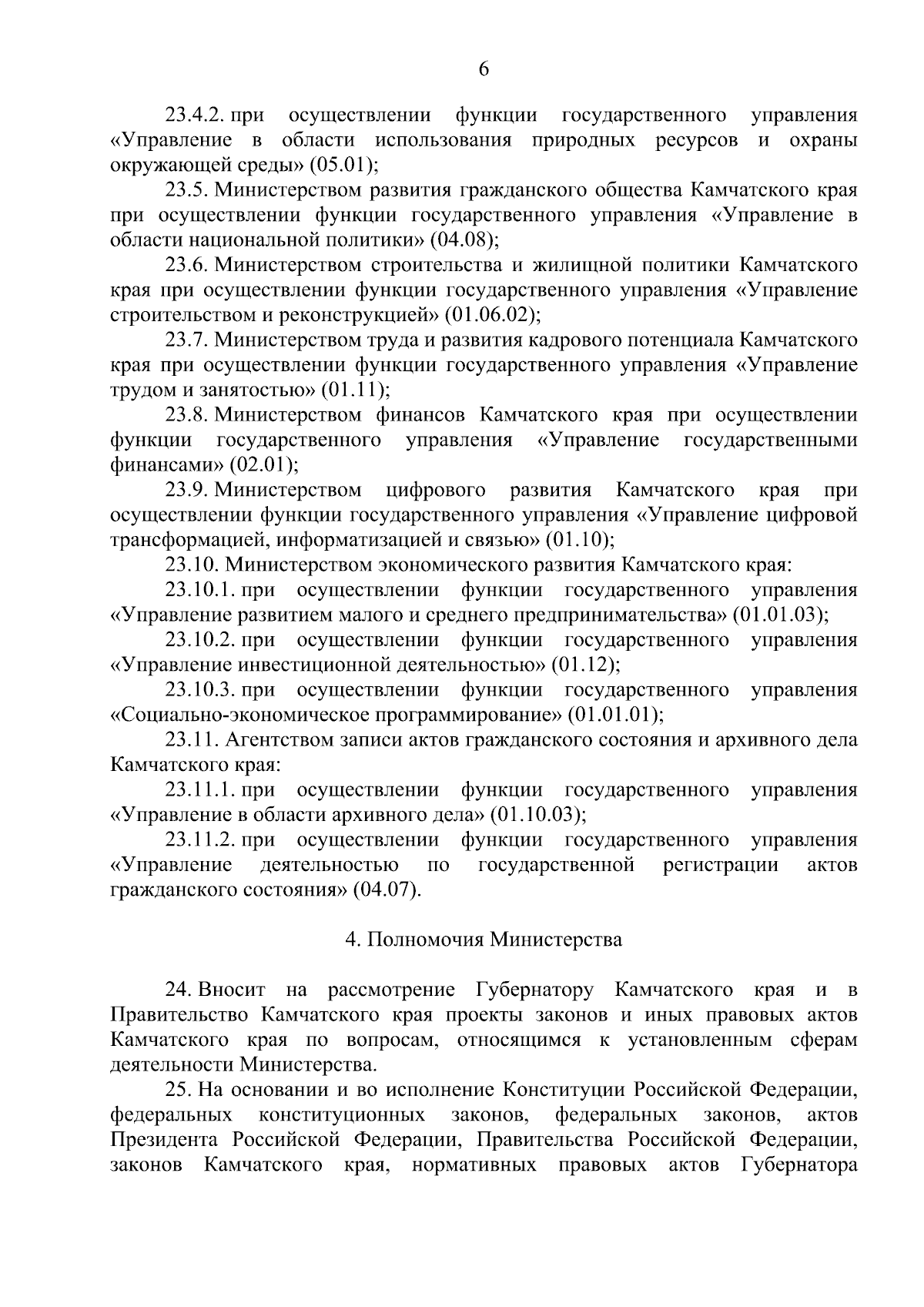 6

23.4.2. при осуществлении функции государственного управления «Управление в области использования природных ресурсов и охраны окружающей среды» (05.01);

23.5. Министерством развития гражданского общества Камчатского края при осуществлении функции государственного управления «Управление в области национальной политики» (04.08);

23.6. Министерством строительства и жилищной политики Камчатского края при осуществлении функции государственного управления «Управление строительством и реконструкцией» (01.06.02);

23.7. Министерством труда и развития кадрового потенциала Камчатского края при осуществлении функции государственного управления «Управление трудом и занятостью» (01.11);

23.8. Министерством финансов Камчатского края при осуществлении функции государственного управления «Управление государственными финансами» (02.01);

23.9. Министерством цифрового развития Камчатского края при осуществлении функции государственного управления «Управление цифровой трансформацией, информатизацией и связью» (01.10);

23.10. Министерством экономического развития Камчатского края:

23.10.1. при осуществлении функции государственного управления «Управление развитием малого и среднего предпринимательства» (01.01.03);

23.10.2. при осуществлении функции государственного управления «Управление инвестиционной деятельностью» (01.12);

23.10.3. при осуществлении функции государственного управления «Социально-экономическое программирование» (01.01.01);

23.11. Агентством записи актов гражданского состояния и архивного дела Камчатского края:

23.11.1. при осуществлении функции государственного управления «Управление в области архивного дела» (01.10.03);

23.11.2. при осуществлении функции государственного управления «Управление деятельностью по государственной регистрации актов гражданского состояния» (04.07).

4. Полномочия Министерства

24. Вносит на рассмотрение Губернатору Камчатского края и в Правительство Камчатского края проекты законов и иных правовых актов Камчатского края по вопросам, относящимся к установленным сферам деятельности Министерства.

25. На основании и во исполнение Конституции Российской Федерации, федеральных конституционных законов, федеральных законов, актов Президента Российской Федерации, Правительства Российской Федерации, законов Камчатского края, нормативных правовых актов Губернатора